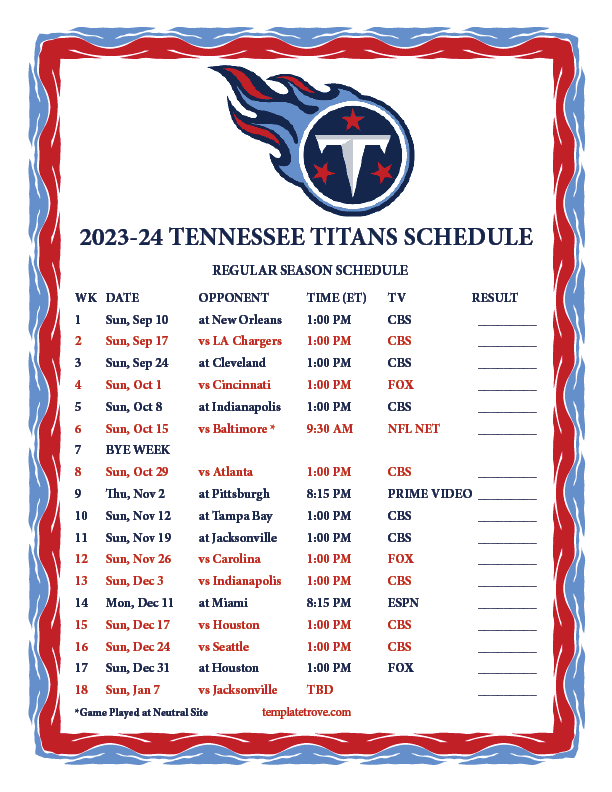 2023-24 TENNESSEE TITANS SCHEDULE

REGULAR SEASON SCHEDULE

| WK | DATE | OPPONENT | TIME (ET) | TV | RESULT |
|---|---|---|---|---|---|
| 1 | Sun, Sep 10 | at New Orleans | 1:00 PM | CBS | ________ |
| 2 | Sun, Sep 17 | vs LA Chargers | 1:00 PM | CBS | ________ |
| 3 | Sun, Sep 24 | at Cleveland | 1:00 PM | CBS | ________ |
| 4 | Sun, Oct 1 | vs Cincinnati | 1:00 PM | FOX | ________ |
| 5 | Sun, Oct 8 | at Indianapolis | 1:00 PM | CBS | ________ |
| 6 | Sun, Oct 15 | vs Baltimore * | 9:30 AM | NFL NET | ________ |
| 7 | BYE WEEK | | | | |
| 8 | Sun, Oct 29 | vs Atlanta | 1:00 PM | CBS | ________ |
| 9 | Thu, Nov 2 | at Pittsburgh | 8:15 PM | PRIME VIDEO | ________ |
| 10 | Sun, Nov 12 | at Tampa Bay | 1:00 PM | CBS | ________ |
| 11 | Sun, Nov 19 | at Jacksonville | 1:00 PM | CBS | ________ |
| 12 | Sun, Nov 26 | vs Carolina | 1:00 PM | FOX | ________ |
| 13 | Sun, Dec 3 | vs Indianapolis | 1:00 PM | CBS | ________ |
| 14 | Mon, Dec 11 | at Miami | 8:15 PM | ESPN | ________ |
| 15 | Sun, Dec 17 | vs Houston | 1:00 PM | CBS | ________ |
| 16 | Sun, Dec 24 | vs Seattle | 1:00 PM | CBS | ________ |
| 17 | Sun, Dec 31 | at Houston | 1:00 PM | FOX | ________ |
| 18 | Sun, Jan 7 | vs Jacksonville | TBD | | ________ |

*Game Played at Neutral Site templatetrove.com